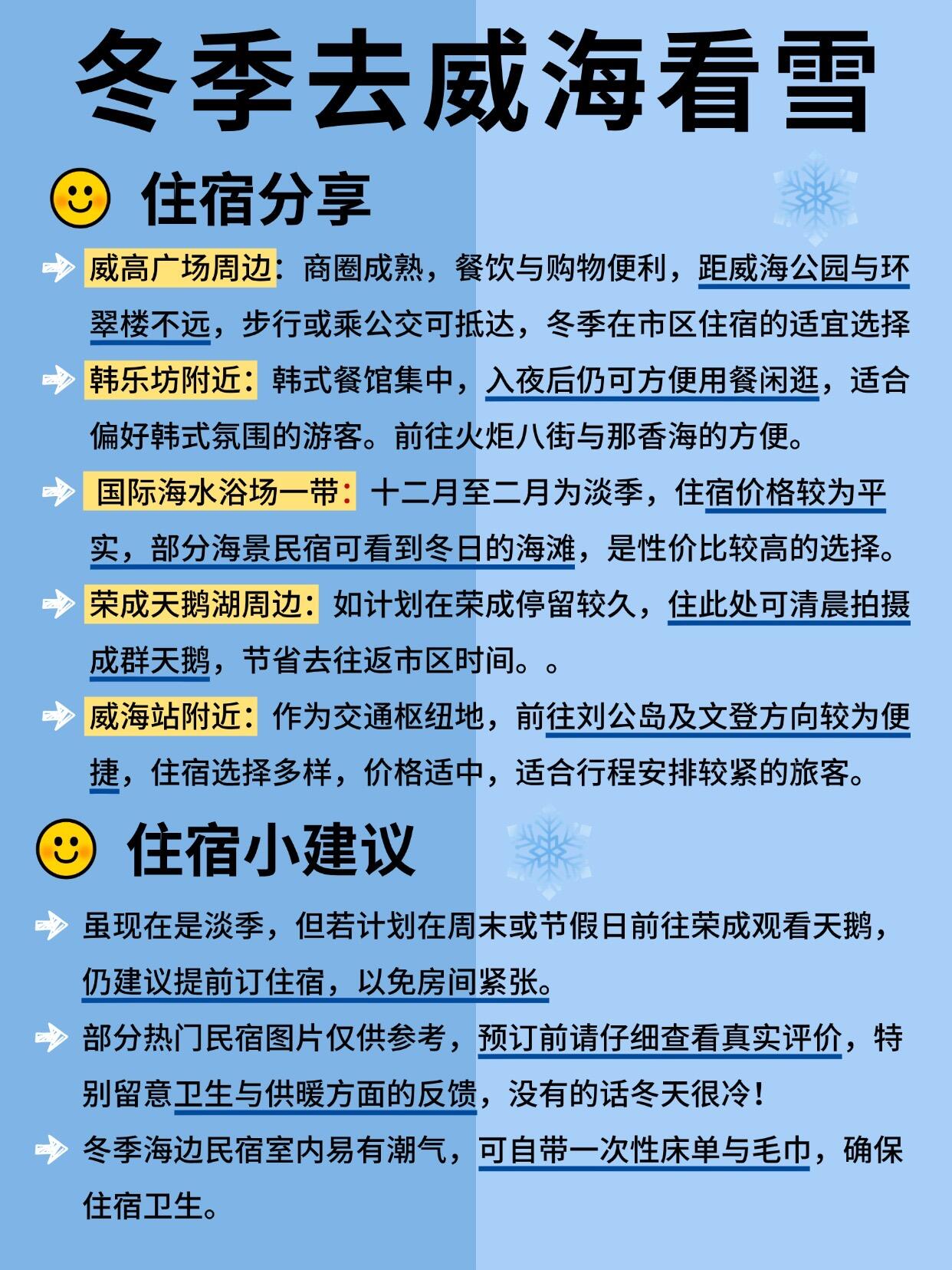 冬季去威海看雪

住宿分享

威高广场周边：商圈成熟，餐饮与购物便利，距威海公园与环翠楼不远，步行或乘公交可抵达，冬季在市区住宿的适宜选择

韩乐坊附近：韩式餐馆集中，入夜后仍可方便用餐闲逛，适合偏好韩式氛围的游客。前往火炬八街与那香海的方便。

国际海水浴场一带：十二月至二月为淡季，住宿价格较为平实，部分海景民宿可看到冬日的海滩，是性价比较高的选择。

荣成天鹅湖周边：如计划在荣成停留较久，住此处可清晨拍摄成群天鹅，节省去往返市区时间。。

威海站附近：作为交通枢纽地，前往刘公岛及文登方向较为便捷，住宿选择多样，价格适中，适合行程安排较紧的旅客。

住宿小建议

虽现在是淡季，但若计划在周末或节假日前往荣成观看天鹅，仍建议提前订住宿，以免房间紧张。

部分热门民宿图片仅供参考，预订前请仔细查看真实评价，特别留意卫生与供暖方面的反馈，没有的话冬天很冷！

冬季海边民宿室内易有潮气，可自带一次性床单与毛巾，确保住宿卫生。